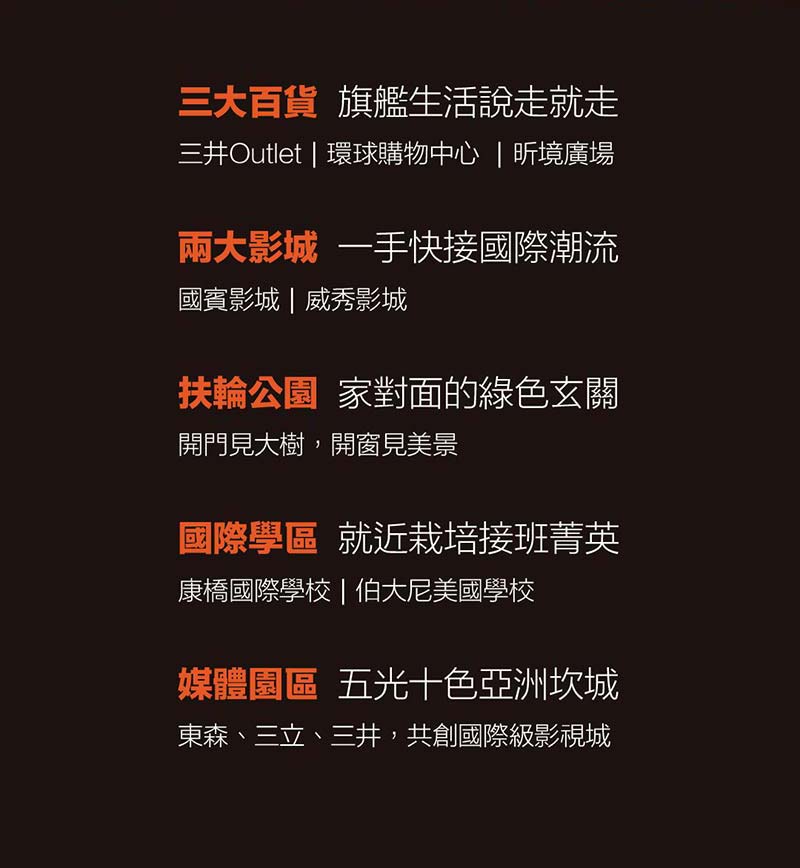 三大百貨 旗艦生活說走就走

三井Outlet | 環球購物中心 | 昕境廣場

兩大影城 一手快接國際潮流

國賓影城 | 威秀影城

扶輪公園 家對面的綠色玄關

開門見大樹，開窗見美景

國際學區 就近栽培接班菁英

康橋國際學校 | 伯大尼美國學校

媒體園區 五光十色亞洲坎城

東森、三立、三井，共創國際級影視城